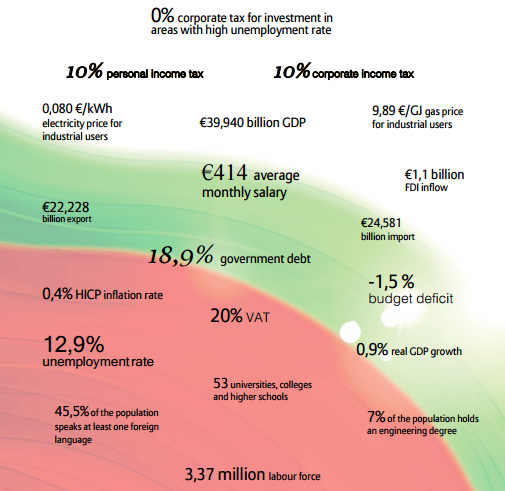 0% corporate tax for investment in areas with high unemployment rate

10% personal income tax

10% corporate income tax

0,080 €/kWh electricity price for industrial users

€39,940 billion GDP

9,89 €/GJ gas price for industrial users

€414 average monthly salary

€1,1 billion FDI inflow

€22,228 billion export

€24,581 billion import

18,9% government debt

-1,5 % budget deficit

0,4% HICP inflation rate

20% VAT

12,9% unemployment rate

0,9% real GDP growth

53 universities, colleges and higher schools

45,5% of the population speaks at least one foreign language

7% of the population holds an engineering degree

3,37 million labour force